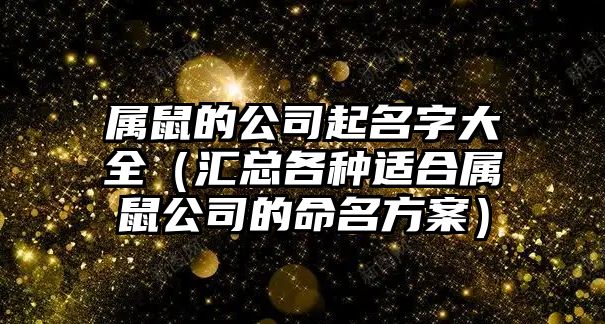 属鼠的公司起名字大全（汇总各种适合属鼠公司的命名方案）